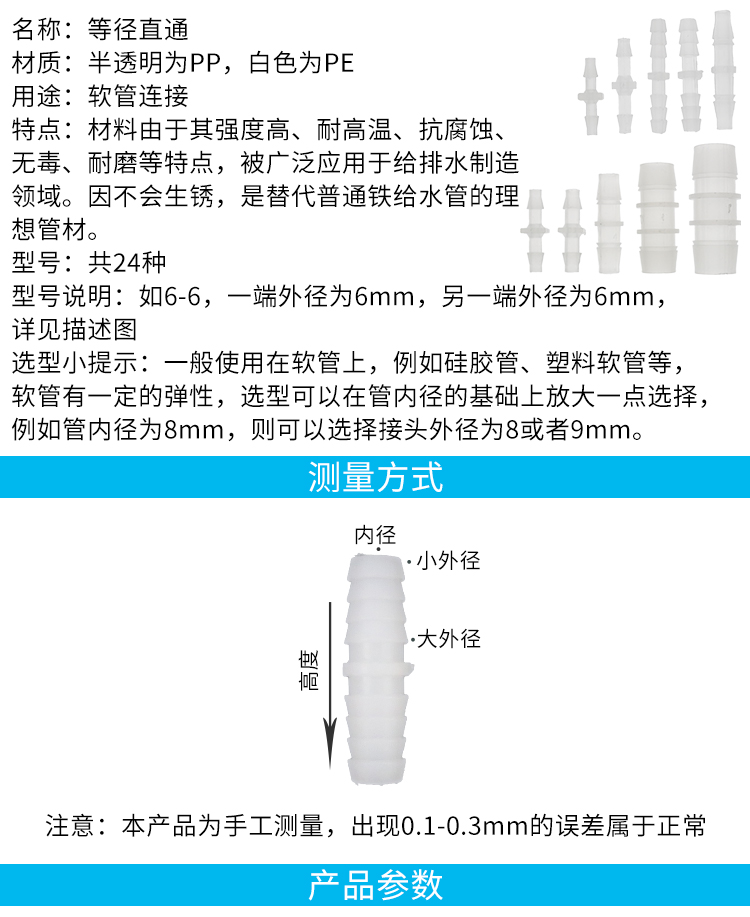 名称：等径直通
材质：半透明为PP，白色为PE
用途：软管连接
特点：材料由于其强度高、耐高温、抗腐蚀、无毒、耐磨等特点，被广泛应用于给排水制造领域。因不会生锈，是替代普通铁给水管的理想管材。
型号：共24种
型号说明：如6-6，一端外径为6mm，另一端外径为6mm，详见描述图
选型小提示：一般使用在软管上，例如硅胶管、塑料软管等，软管有一定的弹性，选型可以在管内径的基础上放大一点选择，例如管内径为8mm，则可以选择接头外径为8或者9mm。

测量方式

内径
小外径
大外径
高度

注意：本产品为手工测量，出现0.1-0.3mm的误差属于正常

产品参数